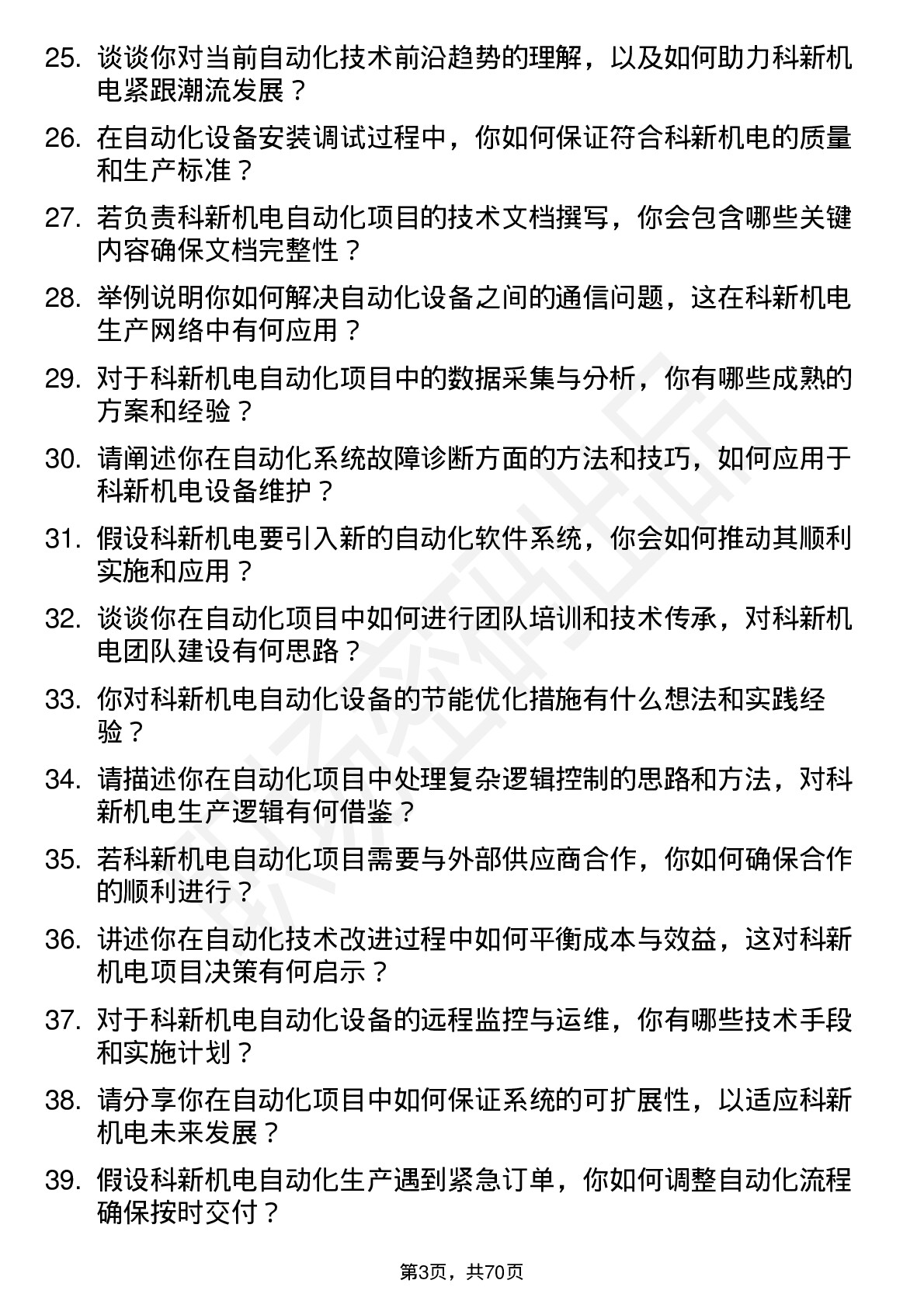 25. 谈谈你对当前自动化技术前沿趋势的理解，以及如何助力科新机电紧跟潮流发展？

26. 在自动化设备安装调试过程中，你如何保证符合科新机电的质量和生产标准？

27. 若负责科新机电自动化项目的技术文档撰写，你会包含哪些关键内容确保文档完整性？

28. 举例说明你如何解决自动化设备之间的通信问题，这在科新机电生产网络中有何应用？

29. 对于科新机电自动化项目中的数据采集与分析，你有哪些成熟的方案和经验？

30. 请阐述你在自动化系统故障诊断方面的方法和技巧，如何应用于科新机电设备维护？

31. 假设科新机电要引入新的自动化软件系统，你会如何推动其顺利实施和应用？

32. 谈谈你在自动化项目中如何进行团队培训和技术传承，对科新机电团队建设有何思路？

33. 你对科新机电自动化设备的节能优化措施有什么想法和实践经验？

34. 请描述你在自动化项目中处理复杂逻辑控制的思路和方法，对科新机电生产逻辑有何借鉴？

35. 若科新机电自动化项目需要与外部供应商合作，你如何确保合作的顺利进行？

36. 讲述你在自动化技术改进过程中如何平衡成本与效益，这对科新机电项目决策有何启示？

37. 对于科新机电自动化设备的远程监控与运维，你有哪些技术手段和实施计划？

38. 请分享你在自动化项目中如何保证系统的可扩展性，以适应科新机电未来发展？

39. 假设科新机电自动化生产遇到紧急订单，你如何调整自动化流程确保按时交付？

第3页，共70页